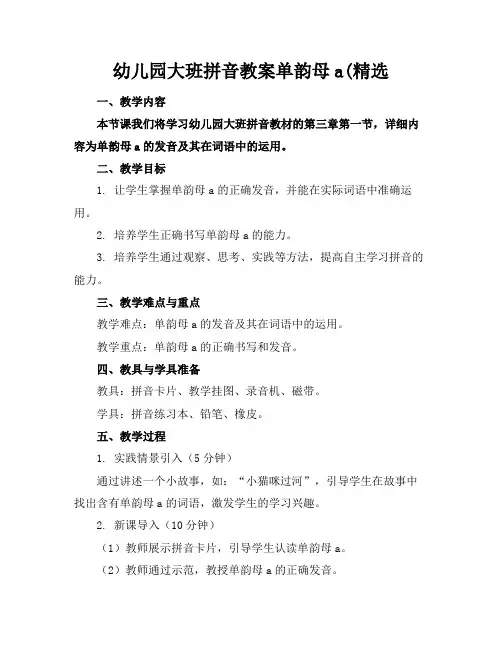 幼儿园大班拼音教案单韵母 a(精选

一、教学内容

本节课我们将学习幼儿园大班拼音教材的第三章第一节，详细内容为单韵母 a 的发音及其在词语中的运用。

二、教学目标

1. 让学生掌握单韵母 a 的正确发音，并能在实际词语中准确运用。

2. 培养学生正确书写单韵母 a 的能力。

3. 培养学生通过观察、思考、实践等方法，提高自主学习拼音的能力。

三、教学难点与重点

教学难点：单韵母 a 的发音及其在词语中的运用。

教学重点：单韵母 a 的正确书写和发音。

四、教具与学具准备

教具：拼音卡片、教学挂图、录音机、磁带。

学具：拼音练习本、铅笔、橡皮。

五、教学过程

1. 实践情景引入（5 分钟）

通过讲述一个小故事，如：“小猫咪过河”，引导学生在故事中找出含有单韵母 a 的词语，激发学生的学习兴趣。

2. 新课导入（10 分钟）

（1）教师展示拼音卡片，引导学生认读单韵母 a。

（2）教师通过示范，教授单韵母 a 的正确发音。